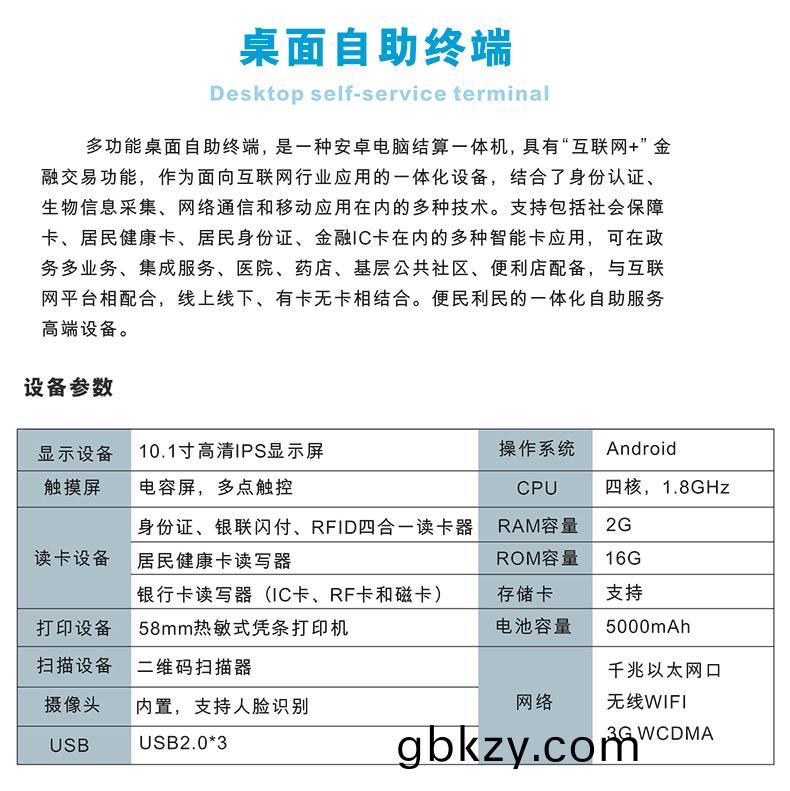 桌面自助终端

Desktop self-service terminal

多功能桌面自助终端，是一种安卓电脑结算一体机，具有“互联网+”金融交易功能，作为面向互联网行业应用的一体化设备，结合了身份认证、生物信息采集、网络通信和移动应用在内的多种技术。支持包括社会保障卡、居民健康卡、居民身份证、金融IC卡在内的多种智能卡应用，可在政务多业务、集成服务、医院、药店、基层公共社区、便利店配备，与互联网平台相配合，线上线下、有卡无卡相结合。便民利民的一体化自助服务高端设备。

设备参数

| 显示设备 | 10.1寸高清IPS显示屏 | 操作系统 | Android |
|---|---|---|---|
| 触摸屏 | 电容屏，多点触控 | CPU | 四核，1.8GHz |
| 读卡设备 | 身份证、银联闪付、RFID四合一读卡器 | RAM容量 | 2G |
| | 居民健康卡读写器 | ROM容量 | 16G |
| | 银行卡读写器（IC卡、RF卡和磁卡） | 存储卡 | 支持 |
| 打印设备 | 58mm热敏式凭条打印机 | 电池容量 | 5000mAh |
| 扫描设备 | 二维码扫描器 | 网络 | 千兆以太网口 无线WIFI 3G WCDMA |
| 摄像头 | 内置，支持人脸识别 | | |
| USB | USB2.0*3 | | |

gbkzy.com